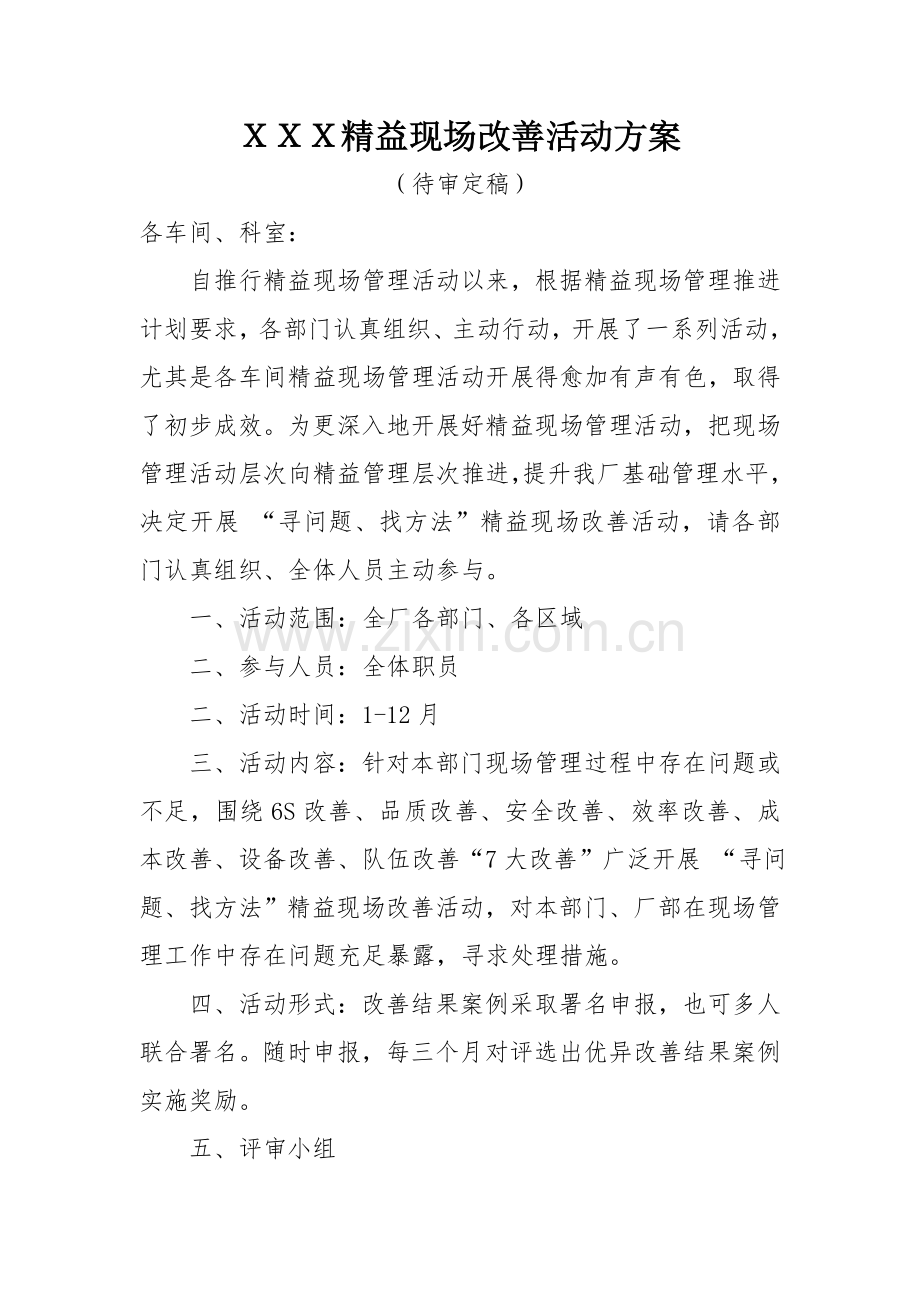 ＸＸＸ精益现场改善活动方案

（待审定稿）

各车间、科室：

自推行精益现场管理活动以来，根据精益现场管理推进计划要求，各部门认真组织、主动行动，开展了一系列活动，尤其是各车间精益现场管理活动开展得愈加有声有色，取得了初步成效。为更深入地开展好精益现场管理活动，把现场管理活动层次向精益管理层次推进,提升我厂基础管理水平，决定开展“寻问题、找方法”精益现场改善活动，请各部门认真组织、全体人员主动参与。

一、活动范围：全厂各部门、各区域

二、参与人员：全体职员

二、活动时间：1-12月

三、活动内容：针对本部门现场管理过程中存在问题或不足，围绕6S改善、品质改善、安全改善、效率改善、成本改善、设备改善、队伍改善“7大改善”广泛开展“寻问题、找方法”精益现场改善活动，对本部门、厂部在现场管理工作中存在问题充足暴露，寻求处理措施。

四、活动形式：改善结果案例采取署名申报，也可多人联合署名。随时申报，每三个月对评选出优异改善结果案例实施奖励。

五、评审小组

www.zixin.com.cn